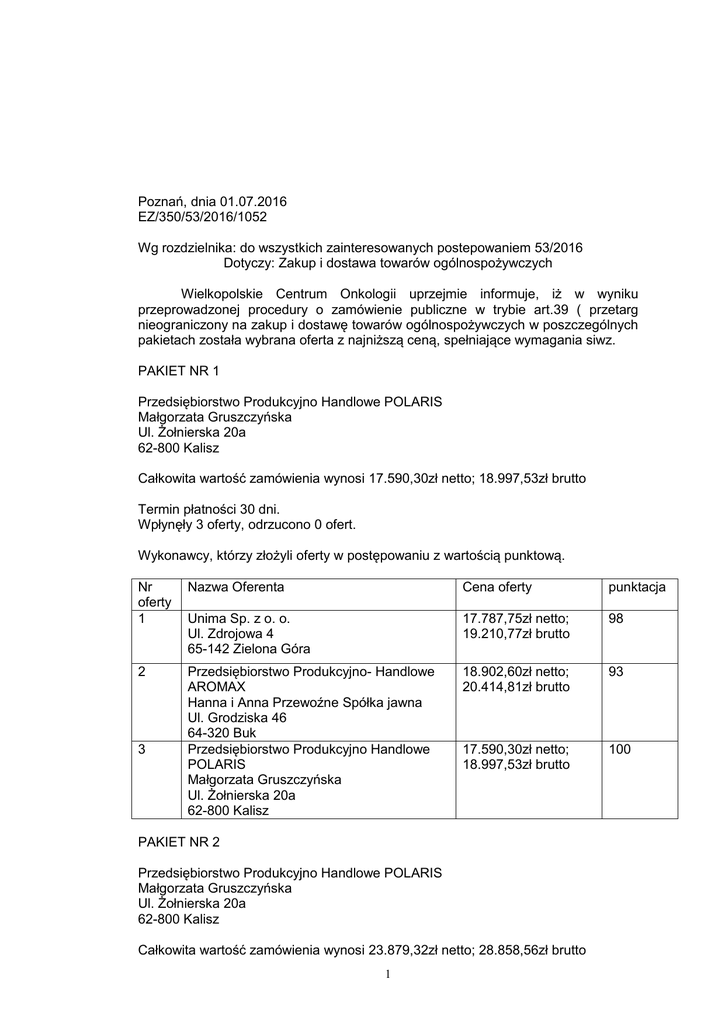 Poznań, dnia 01.07.2016
EZ/350/53/2016/1052

Wg rozdzielnika: do wszystkich zainteresowanych postepowaniem 53/2016
Dotyczy: Zakup i dostawa towarów ogólnospożywczych

Wielkopolskie Centrum Onkologii uprzejmie informuje, iż w wyniku przeprowadzonej procedury o zamówienie publiczne w trybie art.39 ( przetarg nieograniczony na zakup i dostawę towarów ogólnospożywczych w poszczególnych pakietach została wybrana oferta z najniższą ceną, spełniające wymagania siwz.

PAKIET NR 1

Przedsiębiorstwo Produkcyjno Handlowe POLARIS
Małgorzata Gruszczyńska
Ul. Żołnierska 20a
62-800 Kalisz

Całkowita wartość zamówienia wynosi 17.590,30zł netto; 18.997,53zł brutto

Termin płatności 30 dni.
Wpłynęły 3 oferty, odrzucono 0 ofert.

Wykonawcy, którzy złożyli oferty w postępowaniu z wartością punktową.

| Nr oferty | Nazwa Oferenta | Cena oferty | punktacja |
|---|---|---|---|
| 1 | Unima Sp. z o. o. Ul. Zdrojowa 4 65-142 Zielona Góra | 17.787,75zł netto; 19.210,77zł brutto | 98 |
| 2 | Przedsiębiorstwo Produkcyjno- Handlowe AROMAX Hanna i Anna Przewoźne Spółka jawna Ul. Grodziska 46 64-320 Buk | 18.902,60zł netto; 20.414,81zł brutto | 93 |
| 3 | Przedsiębiorstwo Produkcyjno Handlowe POLARIS Małgorzata Gruszczyńska Ul. Żołnierska 20a 62-800 Kalisz | 17.590,30zł netto; 18.997,53zł brutto | 100 |

PAKIET NR 2

Przedsiębiorstwo Produkcyjno Handlowe POLARIS
Małgorzata Gruszczyńska
Ul. Żołnierska 20a
62-800 Kalisz

Całkowita wartość zamówienia wynosi 23.879,32zł netto; 28.858,56zł brutto

1